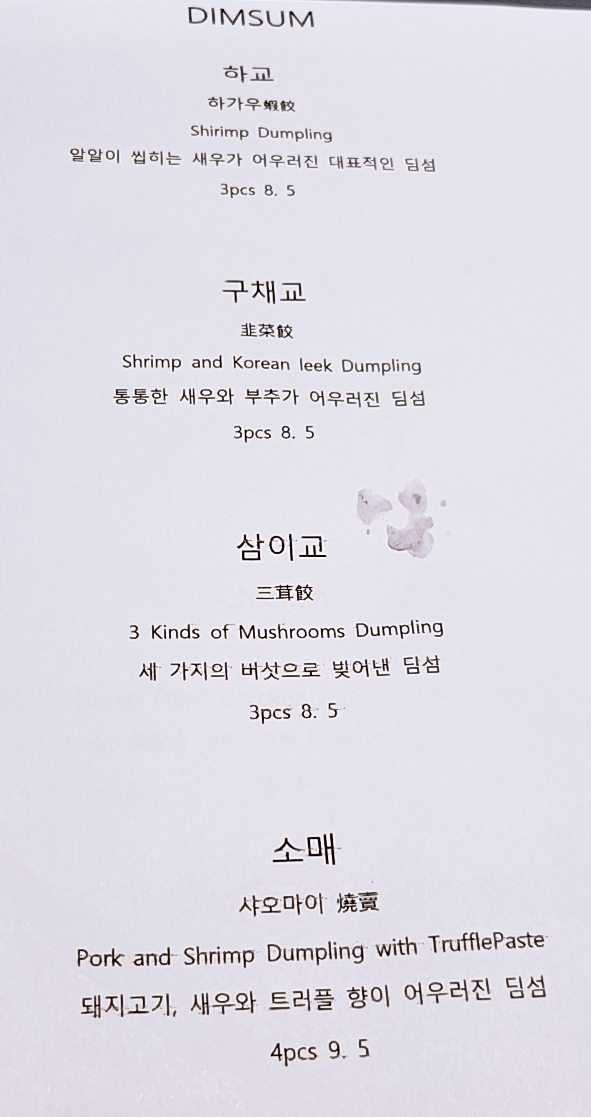 DIMSUM

하교

하가우蝦餃

Shirimp Dumpling

알알이 씹히는 새우가 어우러진 대표적인 딤섬

3pcs 8. 5

구채교

韭菜餃

Shrimp and Korean leek Dumpling

통통한 새우와 부추가 어우러진 딤섬

3pcs 8. 5

삼이교

三茸餃

3 Kinds of Mushrooms Dumpling

세 가지의 버섯으로 빚어낸 딤섬

3pcs 8. 5

소매

샤오마이 燒賣

Pork and Shrimp Dumpling with TrufflePaste

돼지고기, 새우와 트러플 향이 어우러진 딤섬

4pcs 9. 5